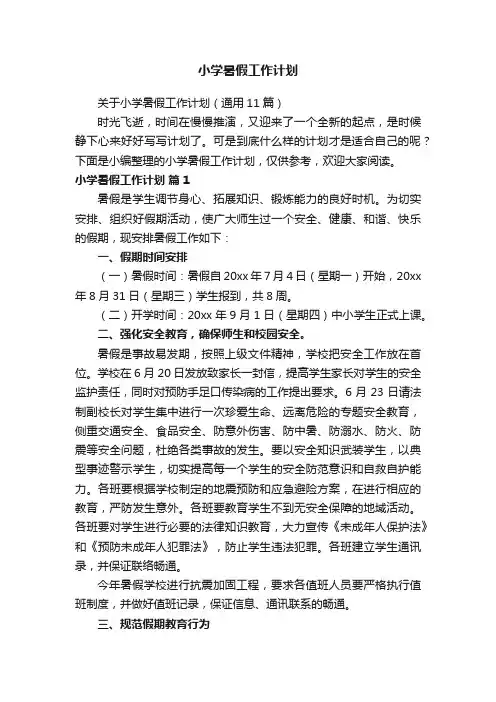 小学暑假工作计划

关于小学暑假工作计划（通用 11 篇）

时光飞逝，时间在慢慢推演，又迎来了一个全新的起点，是时候静下心来好好写写计划了。可是到底什么样的计划才是适合自己的呢？下面是小编整理的小学暑假工作计划，仅供参考，欢迎大家阅读。

小学暑假工作计划 篇 1

暑假是学生调节身心、拓展知识、锻炼能力的良好时机。为切实安排、组织好假期活动，使广大师生过一个安全、健康、和谐、快乐的假期，现安排暑假工作如下：

一、假期时间安排

（一）暑假时间：暑假自 20xx 年 7 月 4 日（星期一）开始，20xx 年 8 月 31 日（星期三）学生报到，共 8 周。

（二）开学时间：20xx 年 9 月 1 日（星期四）中小学生正式上课。

二、强化安全教育，确保师生和校园安全。

暑假是事故易发期，按照上级文件精神，学校把安全工作放在首位。学校在 6 月 20 日发放致家长一封信，提高学生家长对学生的安全监护责任，同时对预防手足口传染病的工作提出要求。6 月 23 日请法制副校长对学生集中进行一次珍爱生命、远离危险的专题安全教育，侧重交通安全、食品安全、防意外伤害、防中暑、防溺水、防火、防震等安全问题，杜绝各类事故的发生。要以安全知识武装学生，以典型事迹警示学生，切实提高每一个学生的安全防范意识和自救自护能力。各班要根据学校制定的地震预防和应急避险方案，在进行相应的教育，严防发生意外。各班要教育学生不到无安全保障的地域活动。各班要对学生进行必要的法律知识教育，大力宣传《未成年人保护法》和《预防未成年人犯罪法》，防止学生违法犯罪。各班建立学生通讯录，并保证联络畅通。

今年暑假学校进行抗震加固工程，要求各值班人员要严格执行值班制度，并做好值班记录，保证信息、通讯联系的畅通。

三、规范假期教育行为